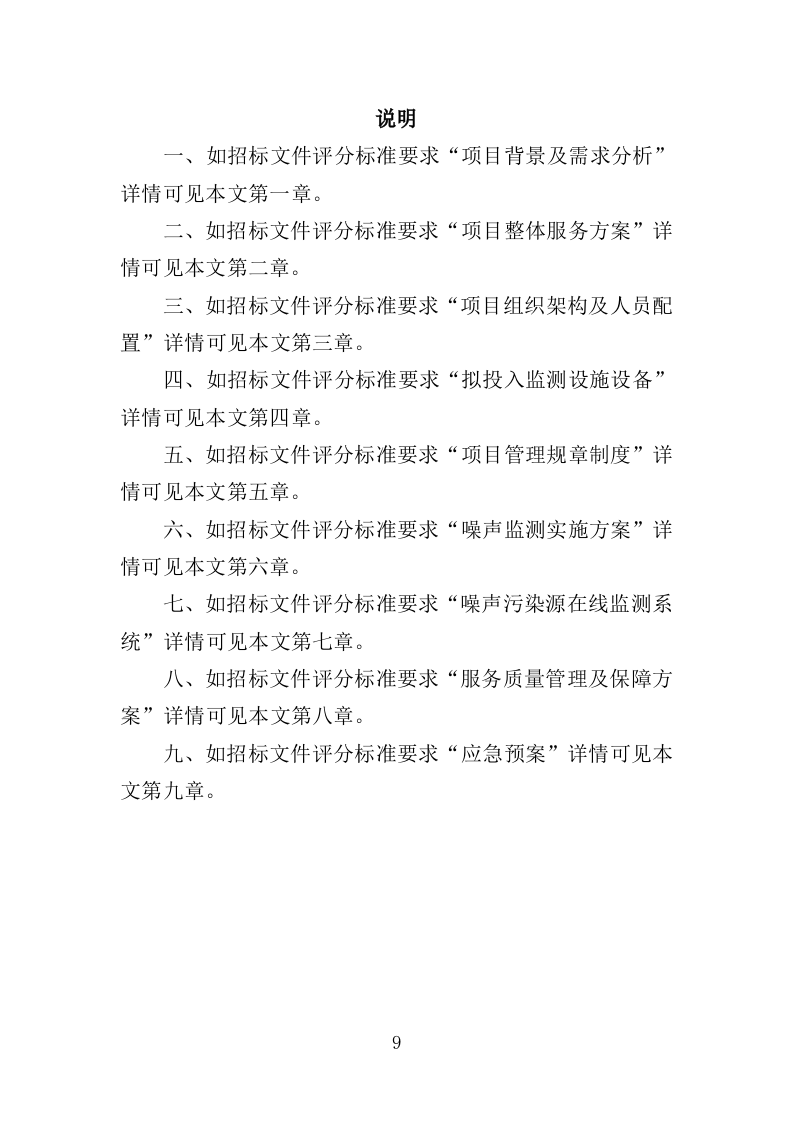 说明

一、如招标文件评分标准要求“项目背景及需求分析”详情可见本文第一章。

二、如招标文件评分标准要求“项目整体服务方案”详情可见本文第二章。

三、如招标文件评分标准要求“项目组织架构及人员配置”详情可见本文第三章。

四、如招标文件评分标准要求“拟投入监测设施设备”详情可见本文第四章。

五、如招标文件评分标准要求“项目管理规章制度”详情可见本文第五章。

六、如招标文件评分标准要求“噪声监测实施方案”详情可见本文第六章。

七、如招标文件评分标准要求“噪声污染源在线监测系统”详情可见本文第七章。

八、如招标文件评分标准要求“服务质量管理及保障方案”详情可见本文第八章。

九、如招标文件评分标准要求“应急预案”详情可见本文第九章。

9